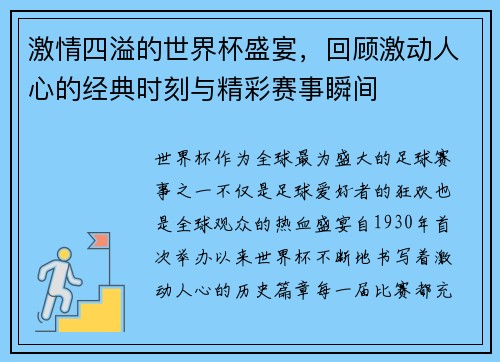 激情四溢的世界杯盛宴，回顾激动人心的经典时刻与精彩赛事瞬间

世界杯作为全球最为盛大的足球赛事之一不仅是足球爱好者的狂欢也是全球观众的热血盛宴自1930年首次举办以来世界杯不断地书写着激动人心的历史篇章每一届比赛都充